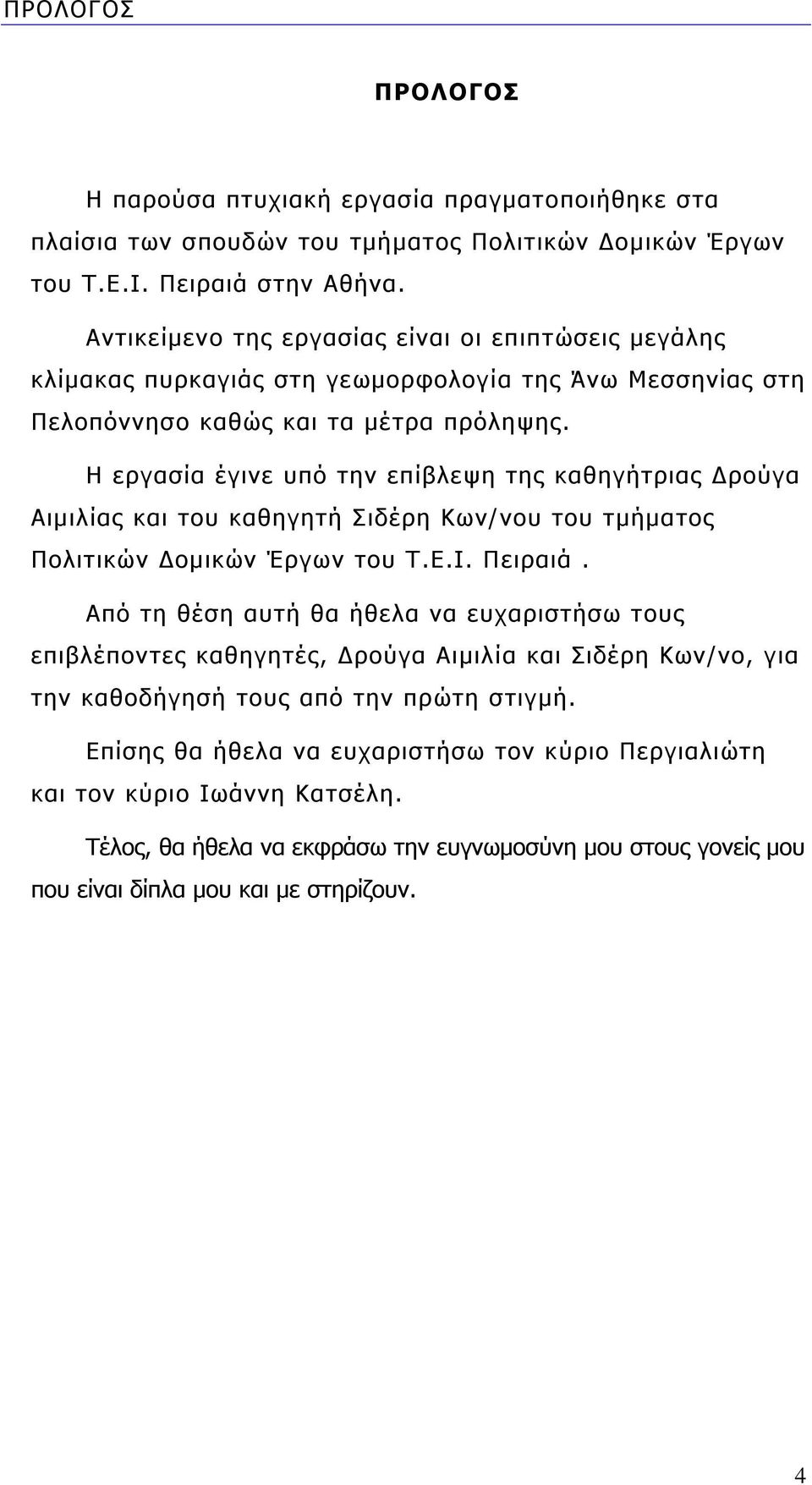 ΠΡΟΛΟΓΟΣ

ΠΡΟΛΟΓΟΣ

Η παρούσα πτυχιακή εργασία πραγματοποιήθηκε στα πλαίσια των σπουδών του τμήματος Πολιτικών Δομικών Έργων του Τ.Ε.Ι. Πειραιά στην Αθήνα.

Αντικείμενο της εργασίας είναι οι επιπτώσεις μεγάλης κλίμακας πυρκαγιάς στη γεωμορφολογία της Άνω Μεσσηνίας στη Πελοπόννησο καθώς και τα μέτρα πρόληψης.

Η εργασία έγινε υπό την επίβλεψη της καθηγήτριας Δρούγα Αιμιλίας και του καθηγητή Σιδέρη Κων/νου του τμήματος Πολιτικών Δομικών Έργων του Τ.Ε.Ι. Πειραιά.

Από τη θέση αυτή θα ήθελα να ευχαριστήσω τους επιβλέποντες καθηγητές, Δρούγα Αιμιλία και Σιδέρη Κων/νο, για την καθοδήγησή τους από την πρώτη στιγμή.

Επίσης θα ήθελα να ευχαριστήσω τον κύριο Περγιαλιώτη και τον κύριο Ιωάννη Κατσέλη.

Τέλος, θα ήθελα να εκφράσω την ευγνωμοσύνη μου στους γονείς μου που είναι δίπλα μου και με στηρίζουν.

4